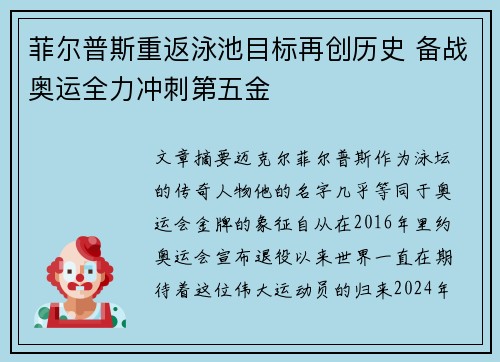 菲尔普斯重返泳池目标再创历史 备战奥运全力冲刺第五金

文章摘要迈克尔菲尔普斯作为泳坛的传奇人物他的名字几乎等同于奥运会金牌的象征自从在2016年里约奥运会宣布退役以来世界一直在期待着这位伟大运动员的归来2024年